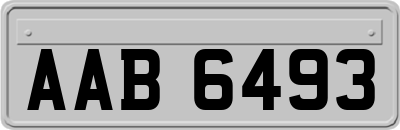 AAB 6493